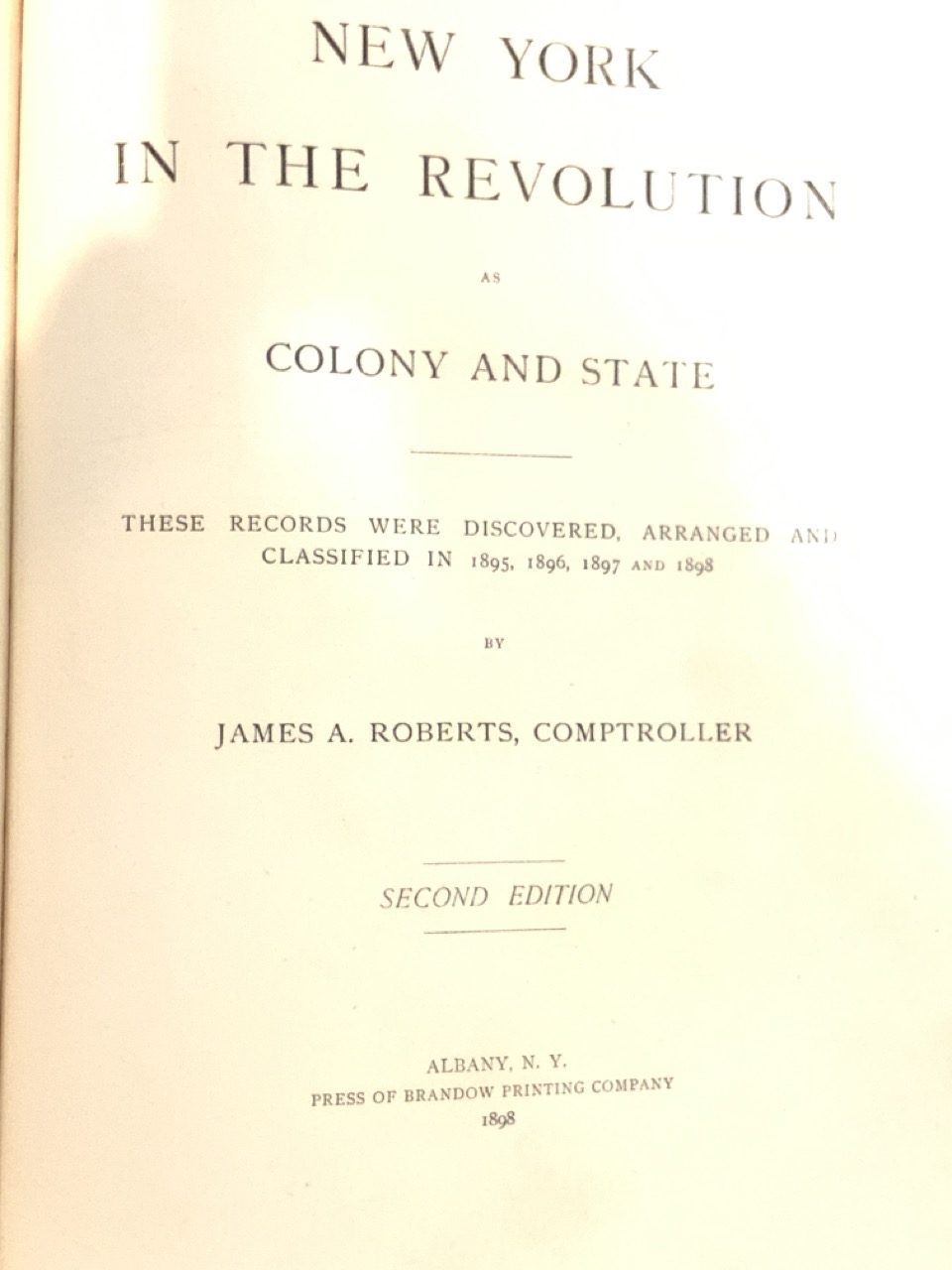 NEW YORK

IN THE REVOLUTION

AS

COLONY AND STATE

THESE RECORDS WERE DISCOVERED, ARRANGED AND CLASSIFIED IN 1895, 1896, 1897 AND 1898

BY

JAMES A. ROBERTS, COMPTROLLER

SECOND EDITION

ALBANY, N. Y.
PRESS OF BRANDOW PRINTING COMPANY
1898